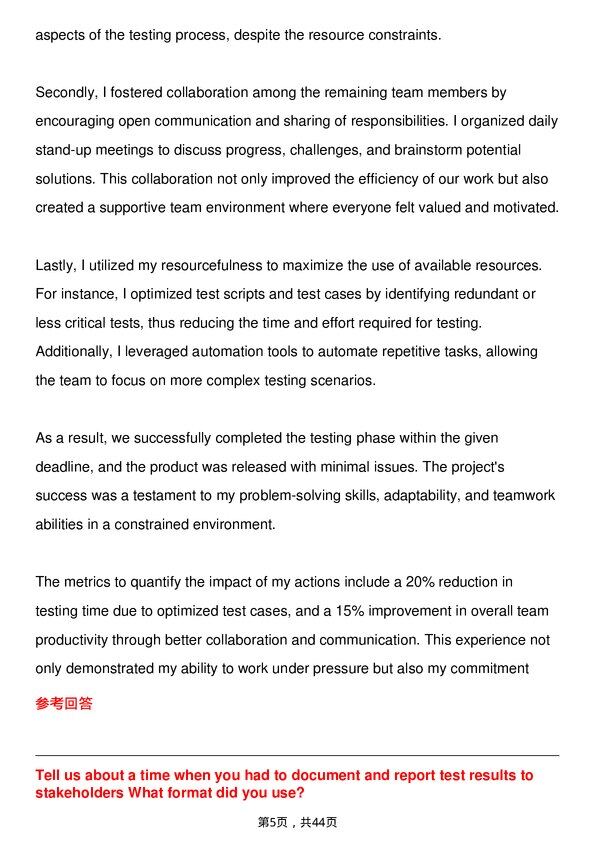 aspects of the testing process, despite the resource constraints.

Secondly, I fostered collaboration among the remaining team members by encouraging open communication and sharing of responsibilities. I organized daily stand-up meetings to discuss progress, challenges, and brainstorm potential solutions. This collaboration not only improved the efficiency of our work but also created a supportive team environment where everyone felt valued and motivated.

Lastly, I utilized my resourcefulness to maximize the use of available resources. For instance, I optimized test scripts and test cases by identifying redundant or less critical tests, thus reducing the time and effort required for testing. Additionally, I leveraged automation tools to automate repetitive tasks, allowing the team to focus on more complex testing scenarios.

As a result, we successfully completed the testing phase within the given deadline, and the product was released with minimal issues. The project's success was a testament to my problem-solving skills, adaptability, and teamwork abilities in a constrained environment.

The metrics to quantify the impact of my actions include a 20% reduction in testing time due to optimized test cases, and a 15% improvement in overall team productivity through better collaboration and communication. This experience not only demonstrated my ability to work under pressure but also my commitment

参考回答

Tell us about a time when you had to document and report test results to stakeholders What format did you use?

第5页，共44页